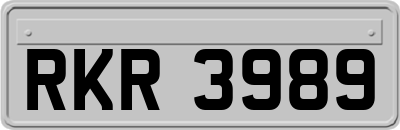 RKR 3989